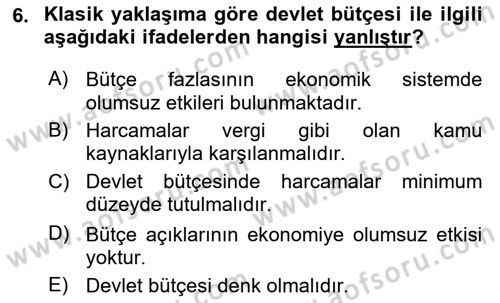 6. Klasik yaklaşıma göre devlet bütçesi ile ilgili aşağıdaki ifadelerden hangisi yanlıştır?

A) Bütçe fazlasının ekonomik sistemde olumsuz etkileri bulunmaktadır.

B) Harcamalar vergi gibi olan kamu kaynaklarıyla karşılanmalıdır.

C) Devlet bütçesinde harcamalar minimum düzeyde tutulmalıdır.

D) Bütçe açıklarının ekonomiye olumsuz etkisi yoktur.

E) Devlet bütçesi denk olmalıdır.

www.aofsoru.com